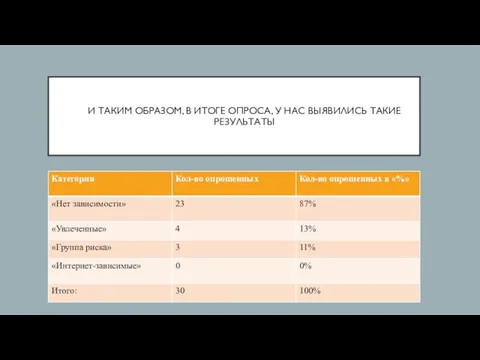 И ТАКИМ ОБРАЗОМ, В ИТОГЕ ОПРОСА, У НАС ВЫЯВИЛИСЬ ТАКИЕ РЕЗУЛЬТАТЫ

| Категория | Кол-во опрошенных | Кол-во опрошенных в «%» |
|---|---|---|
| «Нет зависимости» | 23 | 87% |
| «Увлеченные» | 4 | 13% |
| «Группа риска» | 3 | 11% |
| «Интернет-зависимые» | 0 | 0% |
| Итого: | 30 | 100% |